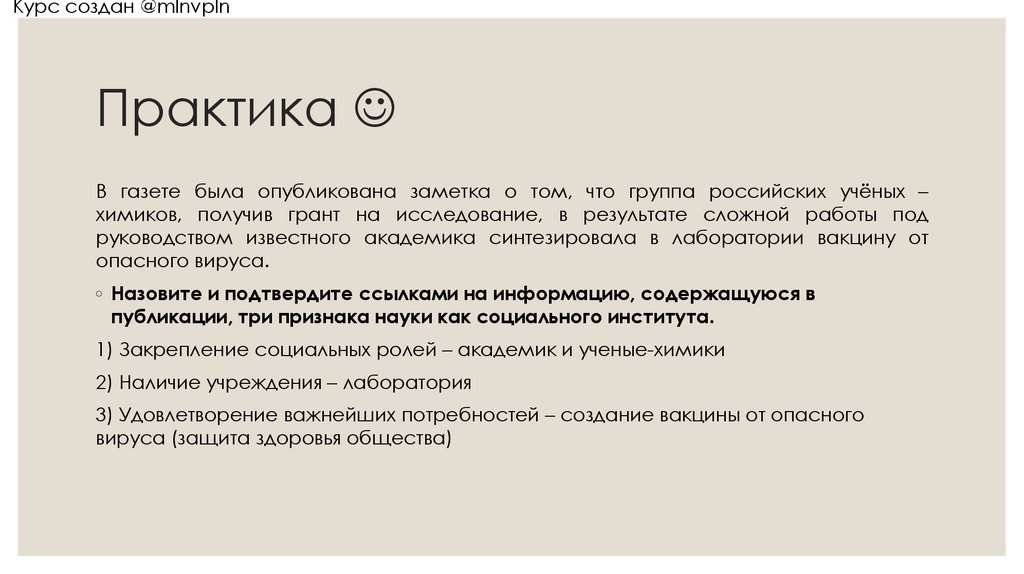 Курс создан @mlnvpln

Практика ☺

В газете была опубликована заметка о том, что группа российских учёных – химиков, получив грант на исследование, в результате сложной работы под руководством известного академика синтезировала в лаборатории вакцину от опасного вируса.

◦ Назовите и подтвердите ссылками на информацию, содержащуюся в публикации, три признака науки как социального института.

1) Закрепление социальных ролей – академик и ученые-химики

2) Наличие учреждения – лаборатория

3) Удовлетворение важнейших потребностей – создание вакцины от опасного вируса (защита здоровья общества)